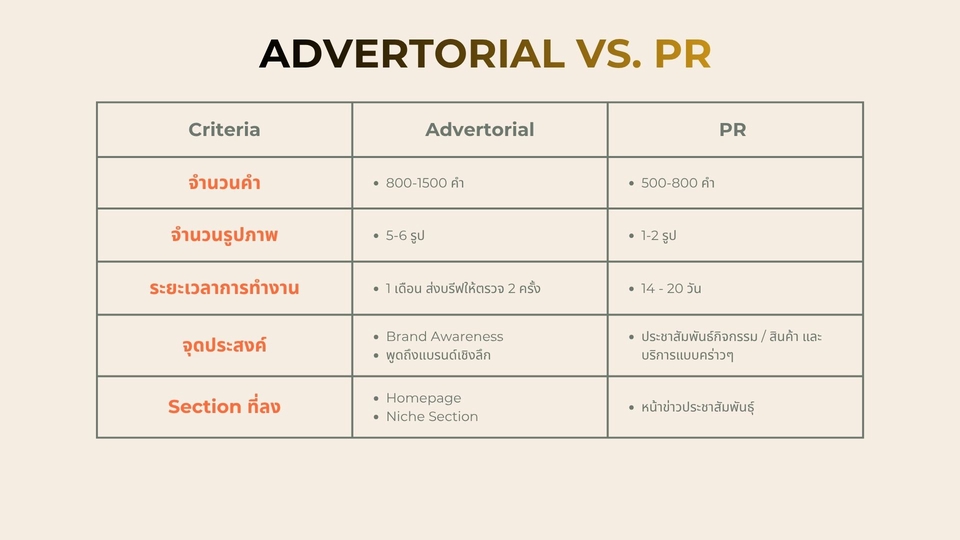 ADVERTORIAL VS. PR

| Criteria | Advertorial | PR |
|---|---|---|
| จำนวนคำ | • 800-1500 คำ | • 500-800 คำ |
| จำนวนรูปภาพ | • 5-6 รูป | • 1-2 รูป |
| ระยะเวลาการทำงาน | • 1 เดือน ส่งบรีฟให้ตรวจ 2 ครั้ง | • 14 - 20 วัน |
| จุดประสงค์ | • Brand Awareness • พูดถึงแบรนด์เชิงลึก | • ประชาสัมพันธ์กิจกรรม / สินค้า และบริการแบบคร่าวๆ |
| Section ที่ลง | • Homepage • Niche Section | • หน้าข่าวประชาสัมพันธ์ |